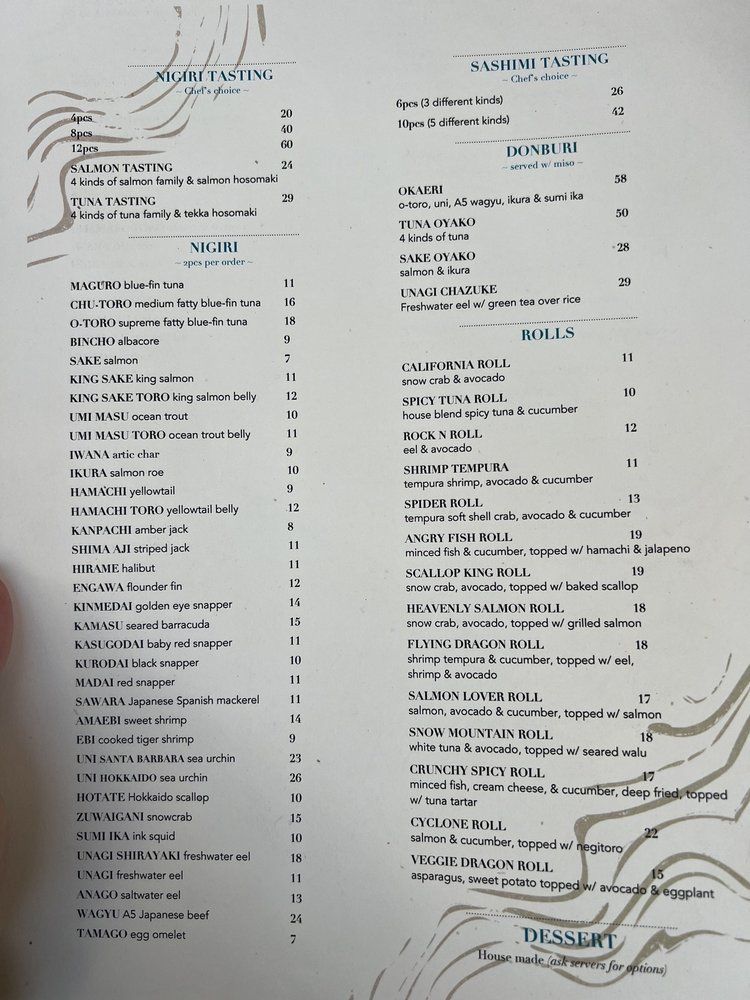 NIGIRI TASTING
~ Chef's choice ~

4pcs 20
8pcs 40
12pcs 60

SALMON TASTING 24
4 kinds of salmon family & salmon hosomaki

TUNA TASTING 29
4 kinds of tuna family & tekka hosomaki

NIGIRI
~ 2pcs per order ~

MAGURO blue-fin tuna 11
CHU-TORO medium fatty blue-fin tuna 16
O-TORO supreme fatty blue-fin tuna 18
BINCHO albacore 9
SAKE salmon 7
KING SAKE king salmon 11
KING SAKE TORO king salmon belly 12
UMI MASU ocean trout 10
UMI MASU TORO ocean trout belly 11
IWANA artic char 9
IKURA salmon roe 10
HAMACHI yellowtail 9
HAMACHI TORO yellowtail belly 12
KANPACHI amber jack 8
SHIMA AJI striped jack 11
HIRAME halibut 11
ENGAWA flounder fin 12
KINMEDAI golden eye snapper 14
KAMASU seared barracuda 15
KASUGODAI baby red snapper 11
KURODAI black snapper 10
MADAI red snapper 11
SAWARA Japanese Spanish mackerel 11
AMAEBI sweet shrimp 14
EBI cooked tiger shrimp 9
UNI SANTA BARBARA sea urchin 23
UNI HOKKAIDO sea urchin 26
HOTATE Hokkaido scallop 10
ZUWAIGANI snowcrab 15
SUMI IKA ink squid 10
UNAGI SHIRAYAKI freshwater eel 18
UNAGI freshwater eel 11
ANAGO saltwater eel 13
WAGYU A5 Japanese beef 24
TAMAGO egg omelet 7

SASHIMI TASTING
~ Chef's choice ~

6pcs (3 different kinds) 26
10pcs (5 different kinds) 42

DONBURI
~ served w/ miso ~

OKAERI 58
o-toro, uni, A5 wagyu, ikura & sumi ika

TUNA OYAKO 50
4 kinds of tuna

SAKE OYAKO 28
salmon & ikura

UNAGI CHAZUKE 29
Freshwater eel w/ green tea over rice

ROLLS

CALIFORNIA ROLL 11
snow crab & avocado

SPICY TUNA ROLL 10
house blend spicy tuna & cucumber

ROCK N ROLL 12
eel & avocado

SHRIMP TEMPURA 11
tempura shrimp, avocado & cucumber

SPIDER ROLL 13
tempura soft shell crab, avocado & cucumber

ANGRY FISH ROLL 19
minced fish & cucumber, topped w/ hamachi & jalapeno

SCALLOP KING ROLL 19
snow crab, avocado, topped w/ baked scallop

HEAVENLY SALMON ROLL 18
snow crab, avocado, topped w/ grilled salmon

FLYING DRAGON ROLL 18
shrimp tempura & cucumber, topped w/ eel, shrimp & avocado

SALMON LOVER ROLL 17
salmon, avocado & cucumber, topped w/ salmon

SNOW MOUNTAIN ROLL 18
white tuna & avocado, topped w/ seared walu

CRUNCHY SPICY ROLL 17
minced fish, cream cheese, & cucumber, deep fried, topped w/ tuna tartar

CYCLONE ROLL 22
salmon & cucumber, topped w/ negitoro

VEGGIE DRAGON ROLL 15
asparagus, sweet potato topped w/ avocado & eggplant

DESSERT
House made (ask servers for options)